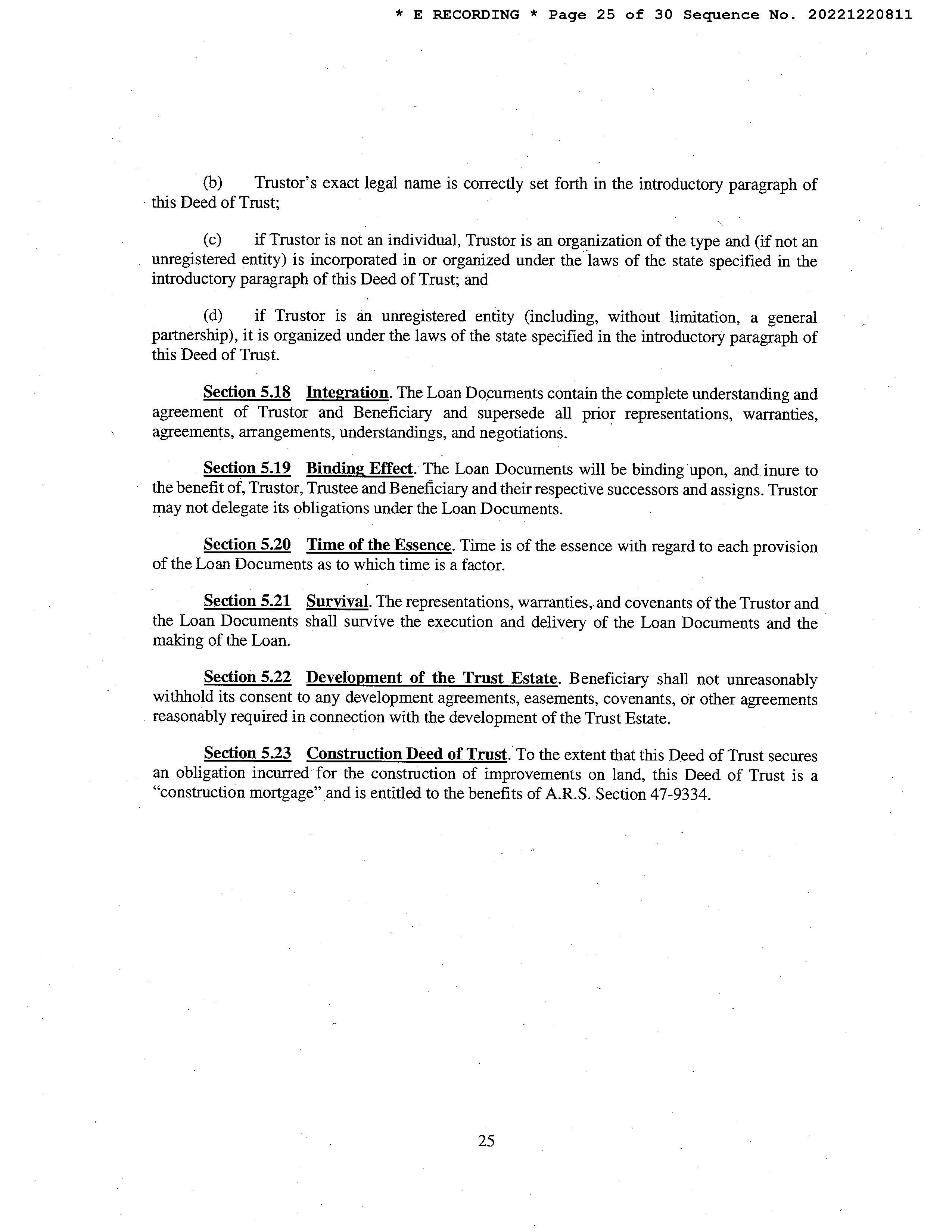 * E RECORDING * Page 25 of 30 Sequence No. 20221220811

(b) Trustor's exact legal name is correctly set forth in the introductory paragraph of this Deed of Trust;

(c) if Trustor is not an individual, Trustor is an organization of the type and (if not an unregistered entity) is incorporated in or organized under the laws of the state specified in the introductory paragraph of this Deed of Trust; and

(d) if Trustor is an unregistered entity (including, without limitation, a general partnership), it is organized under the laws of the state specified in the introductory paragraph of this Deed of Trust.

Section 5.18 Integration. The Loan Documents contain the complete understanding and agreement of Trustor and Beneficiary and supersede all prior representations, warranties, agreements, arrangements, understandings, and negotiations.

Section 5.19 Binding Effect. The Loan Documents will be binding upon, and inure to the benefit of, Trustor, Trustee and Beneficiary and their respective successors and assigns. Trustor may not delegate its obligations under the Loan Documents.

Section 5.20 Time of the Essence. Time is of the essence with regard to each provision of the Loan Documents as to which time is a factor.

Section 5.21 Survival. The representations, warranties, and covenants of the Trustor and the Loan Documents shall survive the execution and delivery of the Loan Documents and the making of the Loan.

Section 5.22 Development of the Trust Estate. Beneficiary shall not unreasonably withhold its consent to any development agreements, easements, covenants, or other agreements reasonably required in connection with the development of the Trust Estate.

Section 5.23 Construction Deed of Trust. To the extent that this Deed of Trust secures an obligation incurred for the construction of improvements on land, this Deed of Trust is a "construction mortgage" and is entitled to the benefits of A.R.S. Section 47-9334.

25